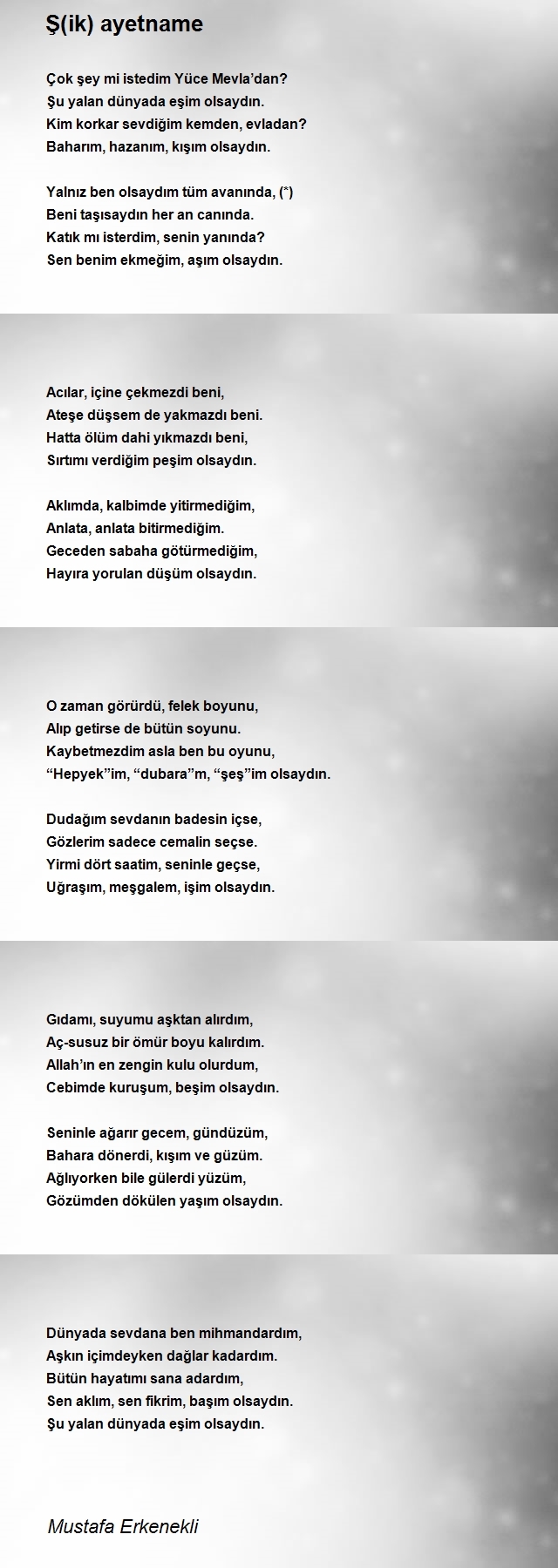 Ş(ik) ayetname

Çok şey mi istedim Yüce Mevla'dan?
Şu yalan dünyada eşim olsaydın.
Kim korkar sevdiğim kemden, evladan?
Baharım, hazanım, kışım olsaydın.

Yalnız ben olsaydım tüm avanında, (*)
Beni taşısaydın her an canında.
Katık mı isterdim, senin yanında?
Sen benim ekmeğim, aşım olsaydın.

Acılar, içine çekmezdi beni,
Ateşe düşsem de yakmazdı beni.
Hatta ölüm dahi yıkmazdı beni,
Sırtımı verdiğim peşim olsaydın.

Aklımda, kalbimde yitirmediğim,
Anlata, anlata bitirmediğim.
Geceden sabaha götürmediğim,
Hayıra yorulan düşüm olsaydın.

O zaman görürdü, felek boyunu,
Alıp getirse de bütün soyunu.
Kaybetmezdim asla ben bu oyunu,
“Hepyek”im, “dubara”m, “şeş”im olsaydın.

Dudağım sevdanın badesin içse,
Gözlerim sadece cemalin seçse.
Yirmi dört saatim, seninle geçse,
Uğraşım, meşgalem, işim olsaydın.

Gıdamı, suyumu aşktan alırdım,
Aç-susuz bir ömür boyu kalırdım.
Allah'ın en zengin kulu olurdum,
Cebimde kuruşum, beşim olsaydın.

Seninle ağarır gecem, gündüzüm,
Bahara dönerdi, kışım ve güzüm.
Ağlıyorken bile gülerdi yüzüm,
Gözümden dökülen yaşım olsaydın.

Dünyada sevdana ben mihmandardım,
Aşkın içimdeyken dağlar kadardım.
Bütün hayatımı sana adardım,
Sen aklım, sen fikrim, başım olsaydın.
Şu yalan dünyada eşim olsaydın.

Mustafa Erkenekli